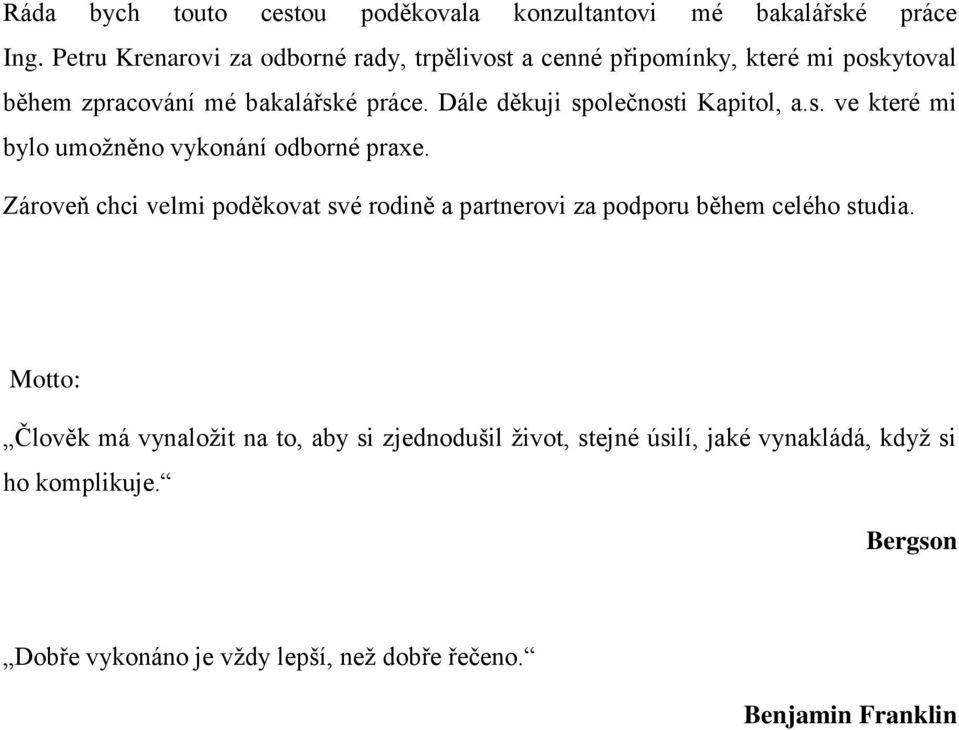 Ráda bych touto cestou poděkovala konzultantovi mé bakalářské práce Ing. Petru Krenarovi za odborné rady, trpělivost a cenné připomínky, které mi poskytoval během zpracování mé bakalářské práce. Dále děkuji společnosti Kapitol, a.s. ve které mi bylo umožněno vykonání odborné praxe.

Zároveň chci velmi poděkovat své rodině a partnerovi za podporu během celého studia.

Motto:

„Člověk má vynaložit na to, aby si zjednodušil život, stejné úsilí, jaké vynakládá, když si ho komplikuje.“

Bergson

„Dobře vykonáno je vždy lepší, než dobře řečeno.“

Benjamin Franklin